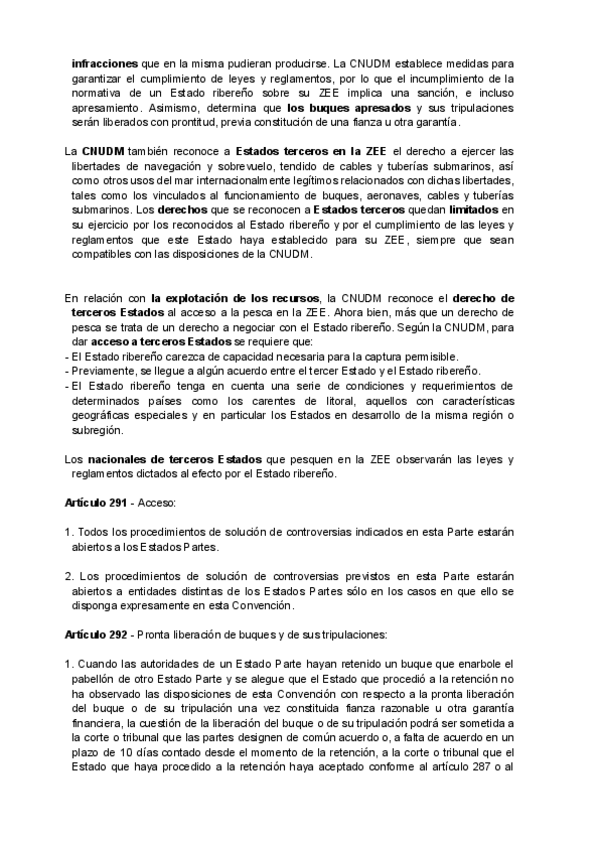 infracciones que en la misma pudieran producirse. La CNUDM establece medidas para garantizar el cumplimiento de leyes y reglamentos, por lo que el incumplimiento de la normativa de un Estado ribereño sobre su ZEE implica una sanción, e incluso apresamiento. Asimismo, determina que los buques apresados y sus tripulaciones serán liberados con prontitud, previa constitución de una fianza u otra garantía.

La CNUDM también reconoce a Estados terceros en la ZEE el derecho a ejercer las libertades de navegación y sobrevuelo, tendido de cables y tuberías submarinos, así como otros usos del mar internacionalmente legítimos relacionados con dichas libertades, tales como los vinculados al funcionamiento de buques, aeronaves, cables y tuberías submarinos. Los derechos que se reconocen a Estados terceros quedan limitados en su ejercicio por los reconocidos al Estado ribereño y por el cumplimiento de las leyes y reglamentos que este Estado haya establecido para su ZEE, siempre que sean compatibles con las disposiciones de la CNUDM.

En relación con la explotación de los recursos, la CNUDM reconoce el derecho de terceros Estados al acceso a la pesca en la ZEE. Ahora bien, más que un derecho de pesca se trata de un derecho a negociar con el Estado ribereño. Según la CNUDM, para dar acceso a terceros Estados se requiere que:
- El Estado ribereño carezca de capacidad necesaria para la captura permisible.
- Previamente, se llegue a algún acuerdo entre el tercer Estado y el Estado ribereño.
- El Estado ribereño tenga en cuenta una serie de condiciones y requerimientos de determinados países como los carentes de litoral, aquellos con características geográficas especiales y en particular los Estados en desarrollo de la misma región o subregión.

Los nacionales de terceros Estados que pesquen en la ZEE observarán las leyes y reglamentos dictados al efecto por el Estado ribereño.

Artículo 291 - Acceso:

1. Todos los procedimientos de solución de controversias indicados en esta Parte estarán abiertos a los Estados Partes.

2. Los procedimientos de solución de controversias previstos en esta Parte estarán abiertos a entidades distintas de los Estados Partes sólo en los casos en que ello se disponga expresamente en esta Convención.

Artículo 292 - Pronta liberación de buques y de sus tripulaciones:

1. Cuando las autoridades de un Estado Parte hayan retenido un buque que enarbole el pabellón de otro Estado Parte y se alegue que el Estado que procedió a la retención no ha observado las disposiciones de esta Convención con respecto a la pronta liberación del buque o de su tripulación una vez constituida fianza razonable u otra garantía financiera, la cuestión de la liberación del buque o de su tripulación podrá ser sometida a la corte o tribunal que las partes designen de común acuerdo o, a falta de acuerdo en un plazo de 10 días contado desde el momento de la retención, a la corte o tribunal que el Estado que haya procedido a la retención haya aceptado conforme al artículo 287 o al